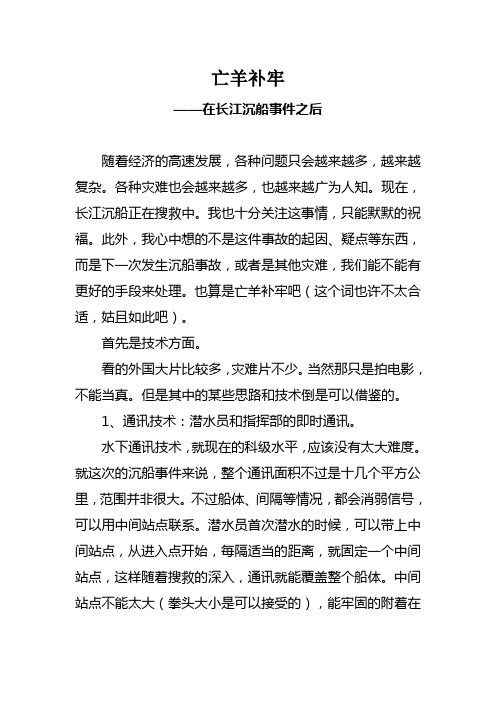 亡羊补牢

——在长江沉船事件之后

随着经济的高速发展，各种问题只会越来越多，越来越复杂。各种灾难也会越来越多，也越来越广为人知。现在，长江沉船正在搜救中。我也十分关注这事情，只能默默的祝福。此外，我心中想的不是这件事故的起因、疑点等东西，而是下一次发生沉船事故，或者是其他灾难，我们能不能有更好的手段来处理。也算是亡羊补牢吧（这个词也许不太合适，姑且如此吧）。

首先是技术方面。

看的外国大片比较多，灾难片不少。当然那只是拍电影，不能当真。但是其中的某些思路和技术倒是可以借鉴的。

1、通讯技术：潜水员和指挥部的即时通讯。

水下通讯技术，就现在的科级水平，应该没有太大难度。就这次的沉船事件来说，整个通讯面积不过是十几个平方公里，范围并非很大。不过船体、间隔等情况，都会消弱信号，可以用中间站点联系。潜水员首次潜水的时候，可以带上中间站点，从进入点开始，每隔适当的距离，就固定一个中间站点，这样随着搜救的深入，通讯就能覆盖整个船体。中间站点不能太大（拳头大小是可以接受的），能牢固的附着在